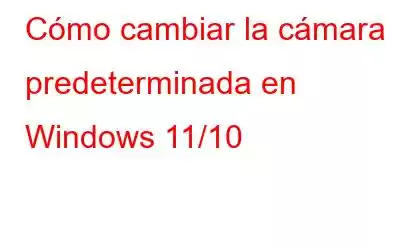 Cómo cambiar la cámara predeterminada en Windows 11/10